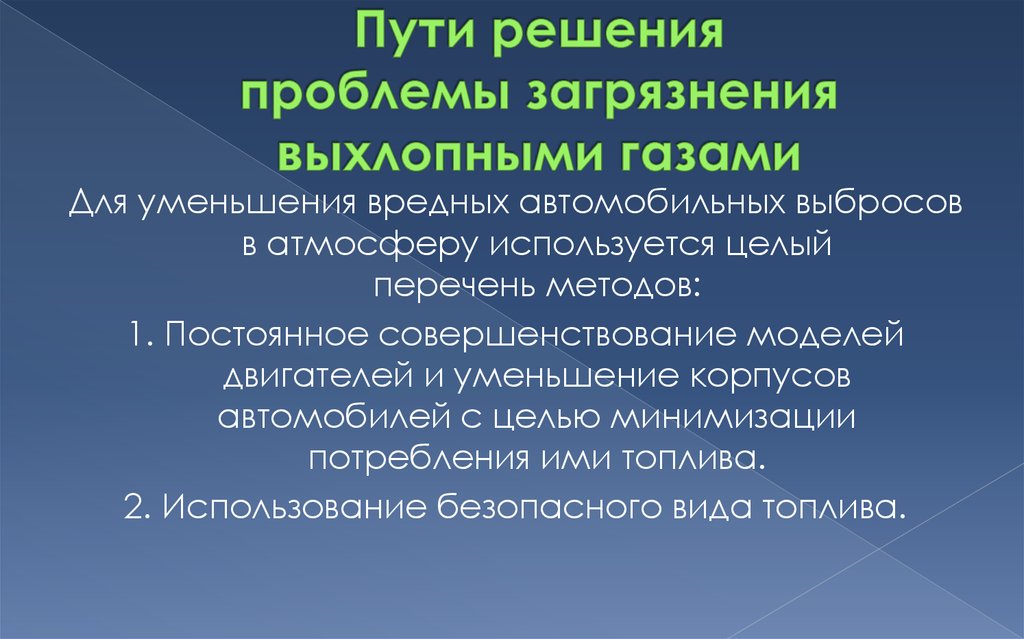 Пути решения проблемы загрязнения выхлопными газами

Для уменьшения вредных автомобильных выбросов в атмосферу используется целый перечень методов:

1. Постоянное совершенствование моделей двигателей и уменьшение корпусов автомобилей с целью минимизации потребления ими топлива.

2. Использование безопасного вида топлива.